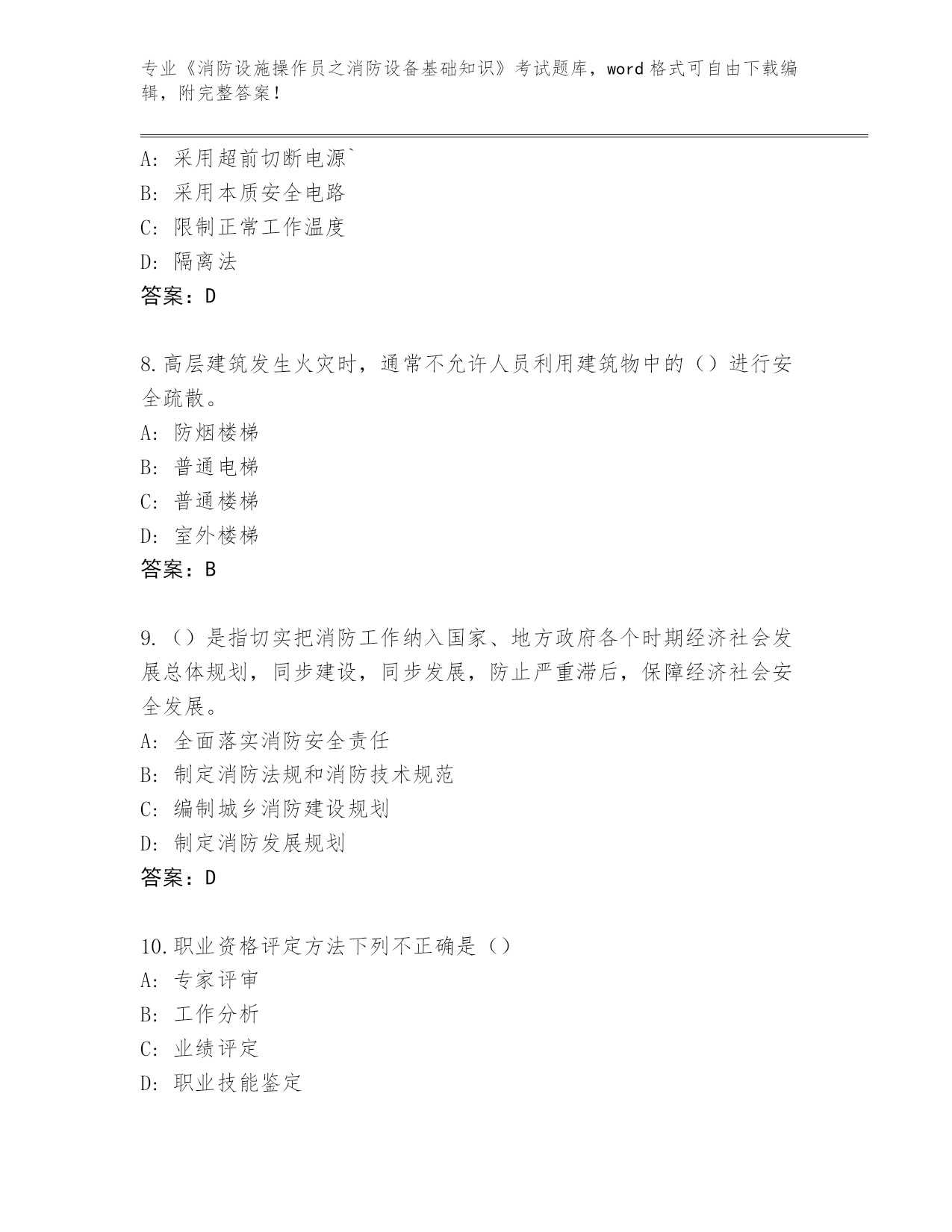 专业《消防设施操作员之消防设备基础知识》考试题库，word 格式可自由下载编辑，附完整答案！

A：采用超前切断电源`
B：采用本质安全电路
C：限制正常工作温度
D：隔离法
答案：D

8.高层建筑发生火灾时，通常不允许人员利用建筑物中的（）进行安全疏散。
A：防烟楼梯
B：普通电梯
C：普通楼梯
D：室外楼梯
答案：B

9.（）是指切实把消防工作纳入国家、地方政府各个时期经济社会发展总体规划，同步建设，同步发展，防止严重滞后，保障经济社会安全发展。
A：全面落实消防安全责任
B：制定消防法规和消防技术规范
C：编制城乡消防建设规划
D：制定消防发展规划
答案：D

10.职业资格评定方法下列不正确是（）
A：专家评审
B：工作分析
C：业绩评定
D：职业技能鉴定